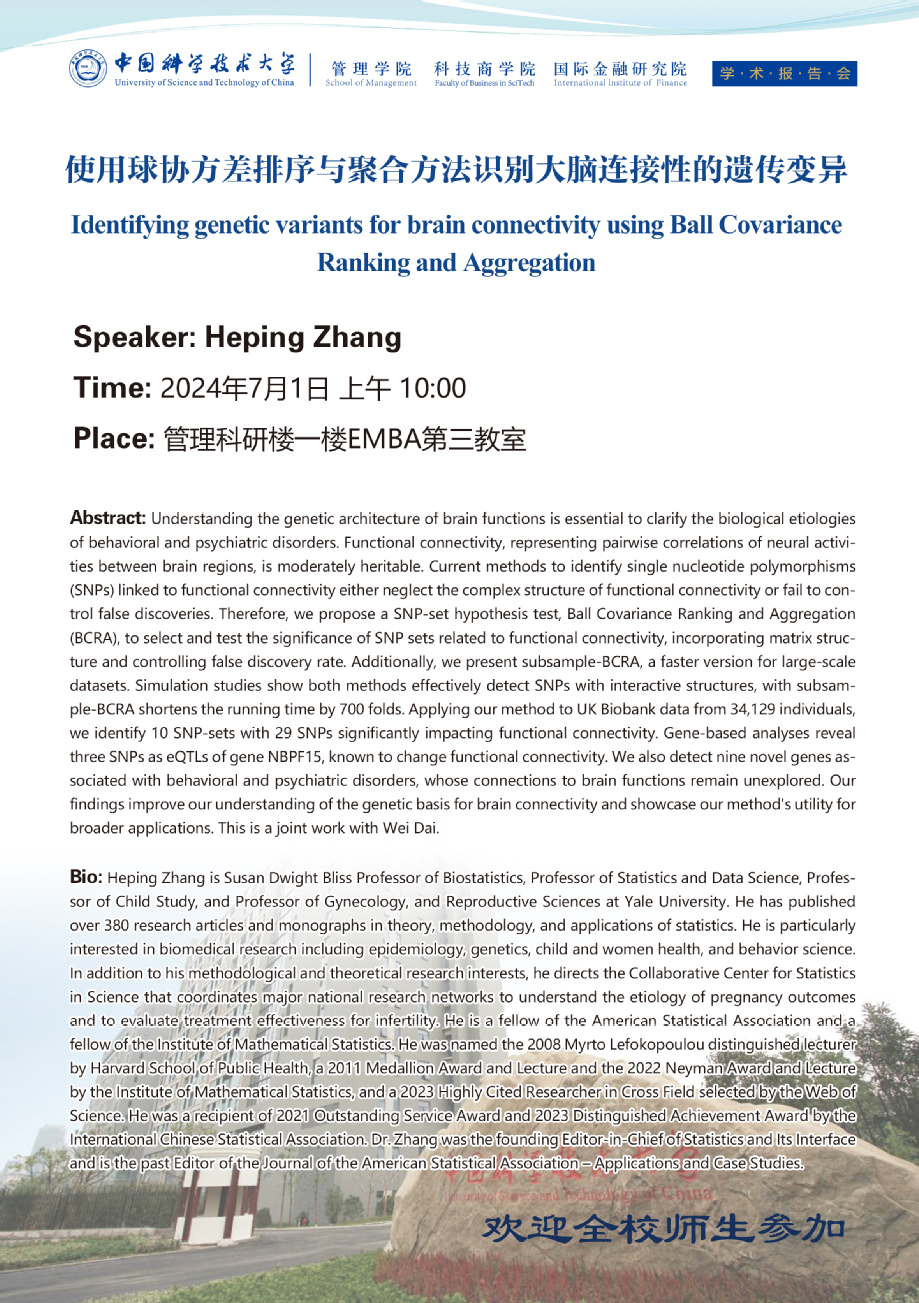 中国科学技术大学
University of Science and Technology of China

管理学院
School of Management

科技商学院
Faculty of Business in SciTech

国际金融研究院
International Institute of Finance

学·术·报·告·会

使用球协方差排序与聚合方法识别大脑连接性的遗传变异

Identifying genetic variants for brain connectivity using Ball Covariance Ranking and Aggregation

Speaker: Heping Zhang

Time: 2024年7月1日 上午 10:00

Place: 管理科研楼一楼EMBA第三教室

Abstract: Understanding the genetic architecture of brain functions is essential to clarify the biological etiologies of behavioral and psychiatric disorders. Functional connectivity, representing pairwise correlations of neural activities between brain regions, is moderately heritable. Current methods to identify single nucleotide polymorphisms (SNPs) linked to functional connectivity either neglect the complex structure of functional connectivity or fail to control false discoveries. Therefore, we propose a SNP-set hypothesis test, Ball Covariance Ranking and Aggregation (BCRA), to select and test the significance of SNP sets related to functional connectivity, incorporating matrix structure and controlling false discovery rate. Additionally, we present subsample-BCRA, a faster version for large-scale datasets. Simulation studies show both methods effectively detect SNPs with interactive structures, with subsample-BCRA shortens the running time by 700 folds. Applying our method to UK Biobank data from 34,129 individuals, we identify 10 SNP-sets with 29 SNPs significantly impacting functional connectivity. Gene-based analyses reveal three SNPs as eQTLs of gene NBPF15, known to change functional connectivity. We also detect nine novel genes associated with behavioral and psychiatric disorders, whose connections to brain functions remain unexplored. Our findings improve our understanding of the genetic basis for brain connectivity and showcase our method's utility for broader applications. This is a joint work with Wei Dai.

Bio: Heping Zhang is Susan Dwight Bliss Professor of Biostatistics, Professor of Statistics and Data Science, Professor of Child Study, and Professor of Gynecology, and Reproductive Sciences at Yale University. He has published over 380 research articles and monographs in theory, methodology, and applications of statistics. He is particularly interested in biomedical research including epidemiology, genetics, child and women health, and behavior science. In addition to his methodological and theoretical research interests, he directs the Collaborative Center for Statistics in Science that coordinates major national research networks to understand the etiology of pregnancy outcomes and to evaluate treatment effectiveness for infertility. He is a fellow of the American Statistical Association and a fellow of the Institute of Mathematical Statistics. He was named the 2008 Myrto Lefokopoulou distinguished lecturer by Harvard School of Public Health, a 2011 Medallion Award and Lecture and the 2022 Neyman Award and Lecture by the Institute of Mathematical Statistics, and a 2023 Highly Cited Researcher in Cross Field selected by the Web of Science. He was a recipient of 2021 Outstanding Service Award and 2023 Distinguished Achievement Award by the International Chinese Statistical Association. Dr. Zhang was the founding Editor-in-Chief of Statistics and Its Interface and is the past Editor of the Journal of the American Statistical Association – Applications and Case Studies.

欢迎全校师生参加